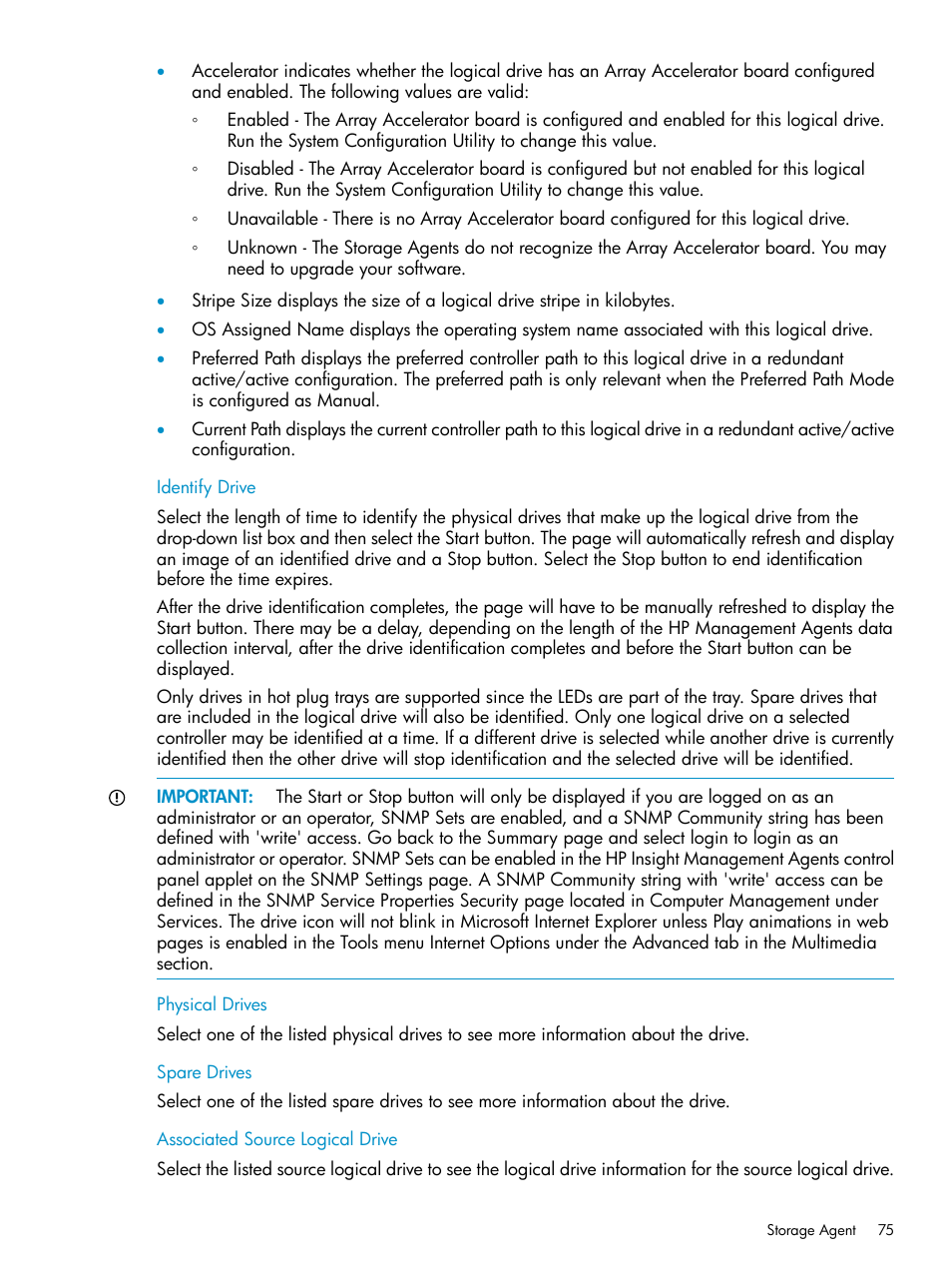 • Accelerator indicates whether the logical drive has an Array Accelerator board configured and enabled. The following values are valid:
  ◦ Enabled - The Array Accelerator board is configured and enabled for this logical drive. Run the System Configuration Utility to change this value.
  ◦ Disabled - The Array Accelerator board is configured but not enabled for this logical drive. Run the System Configuration Utility to change this value.
  ◦ Unavailable - There is no Array Accelerator board configured for this logical drive.
  ◦ Unknown - The Storage Agents do not recognize the Array Accelerator board. You may need to upgrade your software.
• Stripe Size displays the size of a logical drive stripe in kilobytes.
• OS Assigned Name displays the operating system name associated with this logical drive.
• Preferred Path displays the preferred controller path to this logical drive in a redundant active/active configuration. The preferred path is only relevant when the Preferred Path Mode is configured as Manual.
• Current Path displays the current controller path to this logical drive in a redundant active/active configuration.

Identify Drive

Select the length of time to identify the physical drives that make up the logical drive from the drop-down list box and then select the Start button. The page will automatically refresh and display an image of an identified drive and a Stop button. Select the Stop button to end identification before the time expires.

After the drive identification completes, the page will have to be manually refreshed to display the Start button. There may be a delay, depending on the length of the HP Management Agents data collection interval, after the drive identification completes and before the Start button can be displayed.

Only drives in hot plug trays are supported since the LEDs are part of the tray. Spare drives that are included in the logical drive will also be identified. Only one logical drive on a selected controller may be identified at a time. If a different drive is selected while another drive is currently identified then the other drive will stop identification and the selected drive will be identified.

IMPORTANT: The Start or Stop button will only be displayed if you are logged on as an administrator or an operator, SNMP Sets are enabled, and a SNMP Community string has been defined with 'write' access. Go back to the Summary page and select login to login as an administrator or operator. SNMP Sets can be enabled in the HP Insight Management Agents control panel applet on the SNMP Settings page. A SNMP Community string with 'write' access can be defined in the SNMP Service Properties Security page located in Computer Management under Services. The drive icon will not blink in Microsoft Internet Explorer unless Play animations in web pages is enabled in the Tools menu Internet Options under the Advanced tab in the Multimedia section.

Physical Drives

Select one of the listed physical drives to see more information about the drive.

Spare Drives

Select one of the listed spare drives to see more information about the drive.

Associated Source Logical Drive

Select the listed source logical drive to see the logical drive information for the source logical drive.

Storage Agent 75